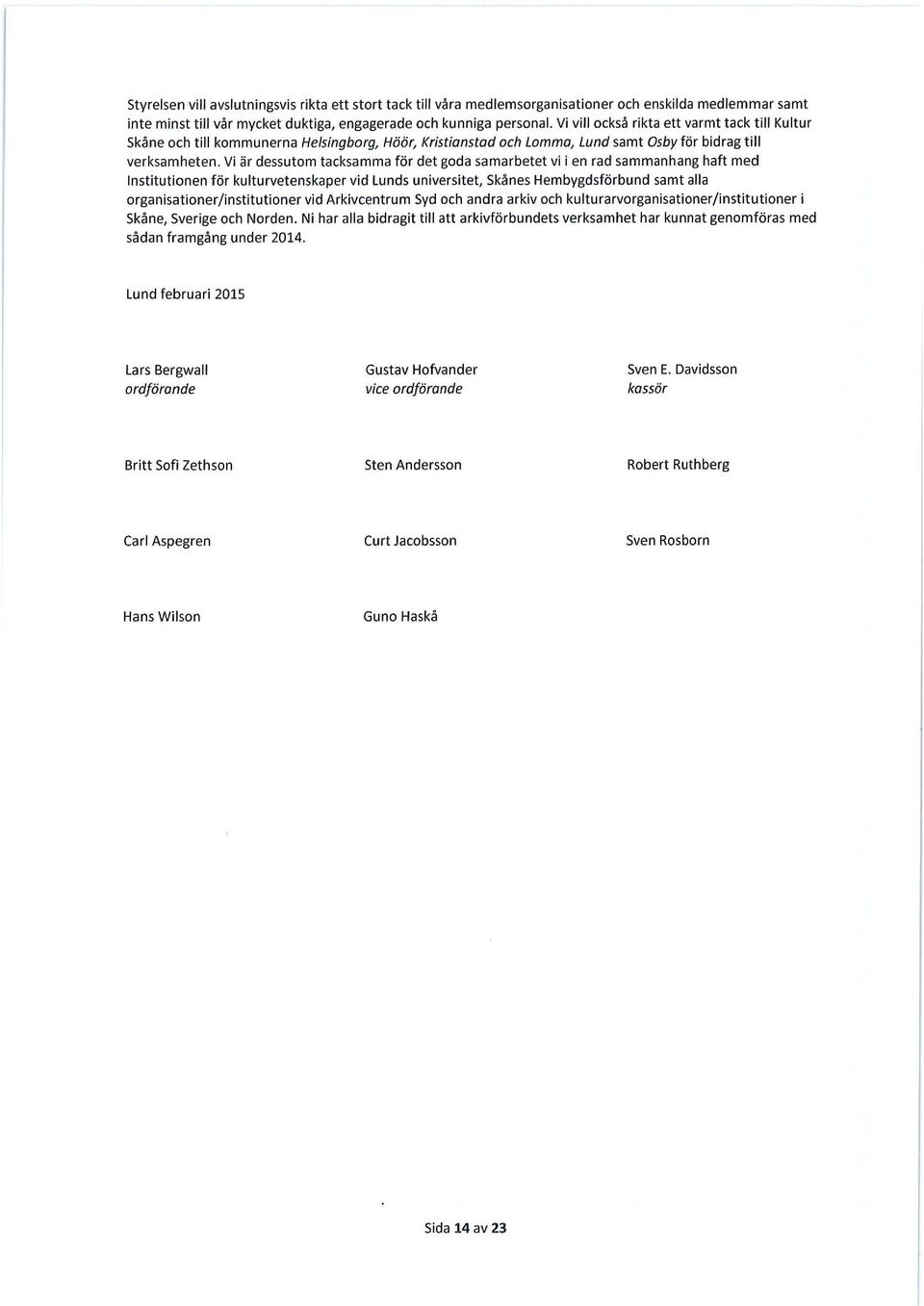 Styrelsen vill avslutningsvis rikta ett stort tack till våra medlemsorganisationer och enskilda medlemmar samt inte minst till vår mycket duktiga, engagerade och kunniga personal. Vi vill också rikta ett varmt tack till Kultur Skåne och till kommunerna Helsingborg, Höör, Kristianstad och Lomma, Lund samt Osby för bidrag till verksamheten. Vi är dessutom tacksamma för det goda samarbetet vi i en rad sammanhang haft med Institutionen för kulturvetenskaper vid Lunds universitet, Skånes Hembygdsförbund samt alla organisationer/institutioner vid Arkivcentrum Syd och andra arkiv och kulturarvorganisationer/institutioner i Skåne, Sverige och Norden. Ni har alla bidragit till att arkivförbundets verksamhet har kunnat genomföras med sådan framgång under 2014.

Lund februari 2015

Lars Bergwall
ordförande

Gustav Hofvander
vice ordförande

Sven E. Davidsson
kassör

Britt Sofi Zethson

Sten Andersson

Robert Ruthberg

Carl Aspegren

Curt Jacobsson

Sven Rosborn

Hans Wilson

Guno Haskå

Sida 14 av 23